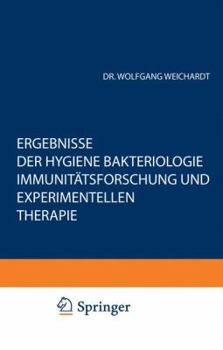 DR. WOLFGANG WEICHARDT

ERGEBNISSE DER HYGIENE BAKTERIOLOGIE IMMUNITÄTSFORSCHUNG UND EXPERIMENTELLEN THERAPIE

Springer